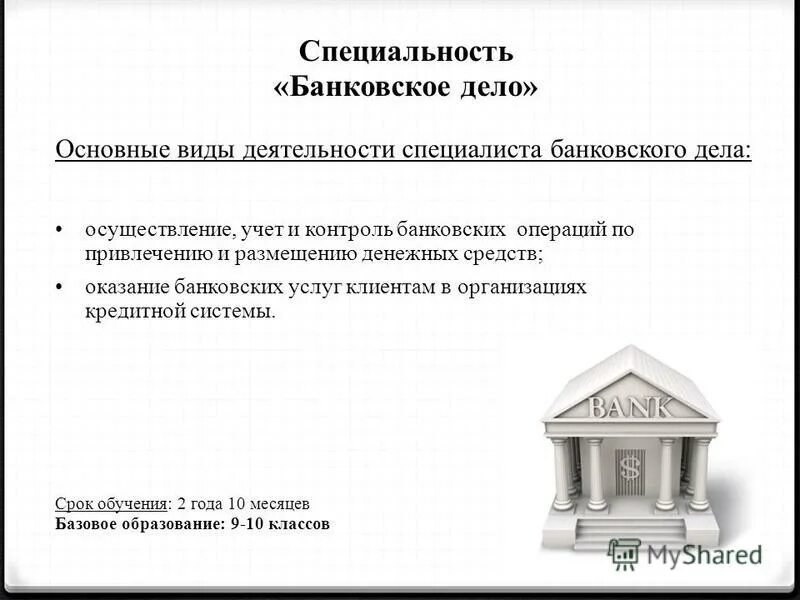 Специальность
«Банковское дело»

Основные виды деятельности специалиста банковского дела:

• осуществление, учет и контроль банковских операций по привлечению и размещению денежных средств;

• оказание банковских услуг клиентам в организациях кредитной системы.

BANK

$

Срок обучения: 2 года 10 месяцев
Базовое образование: 9-10 классов

MyShared